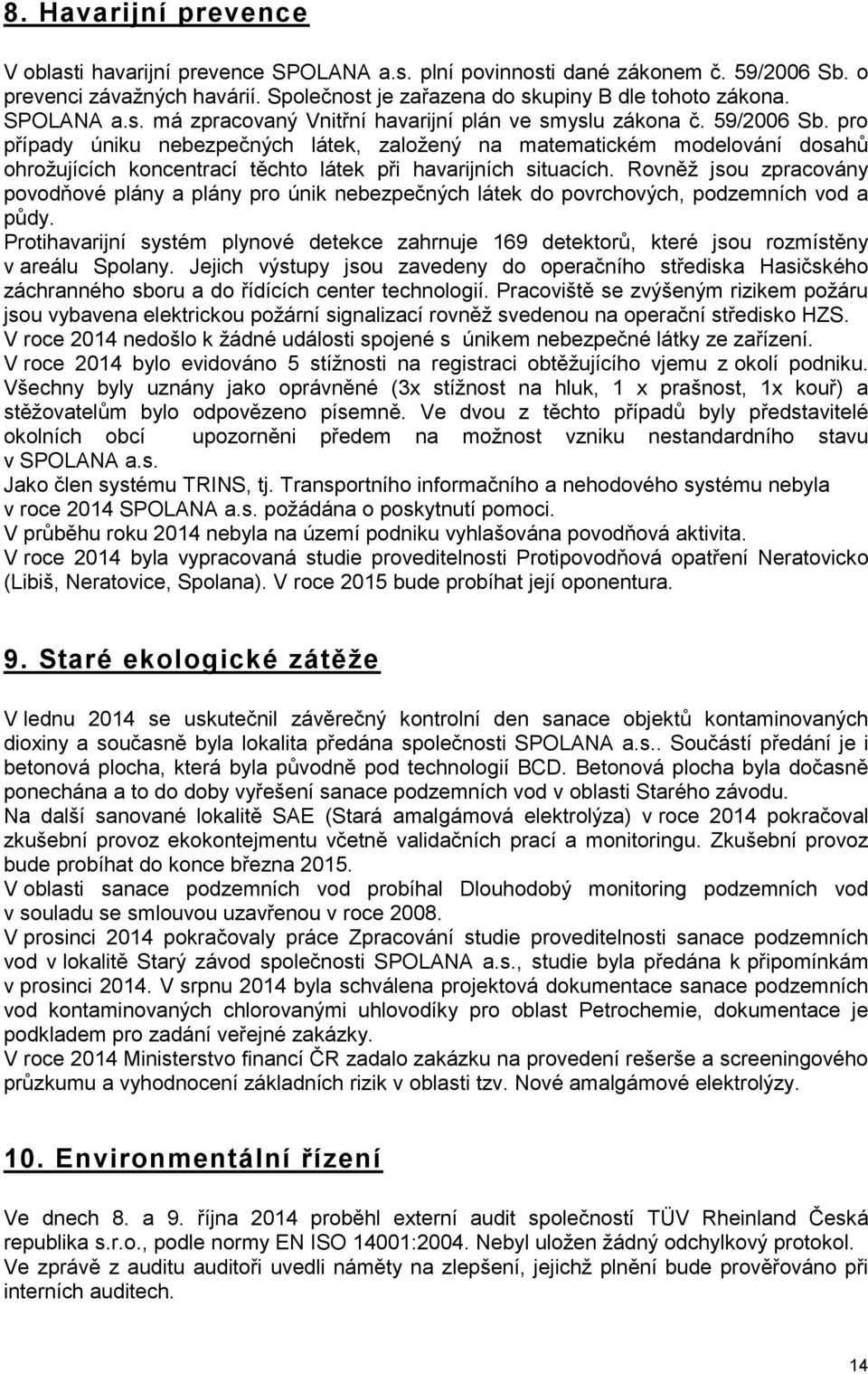 8. Havarijní prevence

V oblasti havarijní prevence SPOLANA a.s. plní povinnosti dané zákonem č. 59/2006 Sb. o prevenci závažných havárií. Společnost je zařazena do skupiny B dle tohoto zákona. SPOLANA a.s. má zpracovaný Vnitřní havarijní plán ve smyslu zákona č. 59/2006 Sb. pro případy úniku nebezpečných látek, založený na matematickém modelování dosahů ohrožujících koncentrací těchto látek při havarijních situacích. Rovněž jsou zpracovány povodňové plány a plány pro únik nebezpečných látek do povrchových, podzemních vod a půdy.
Protihavarijní systém plynové detekce zahrnuje 169 detektorů, které jsou rozmístěny v areálu Spolany. Jejich výstupy jsou zavedeny do operačního střediska Hasičského záchranného sboru a do řídících center technologií. Pracoviště se zvýšeným rizikem požáru jsou vybavena elektrickou požární signalizací rovněž svedenou na operační středisko HZS.
V roce 2014 nedošlo k žádné události spojené s únikem nebezpečné látky ze zařízení.
V roce 2014 bylo evidováno 5 stížnosti na registraci obtěžujícího vjemu z okolí podniku. Všechny byly uznány jako oprávněné (3x stížnost na hluk, 1 x prašnost, 1x kouř) a stěžovatelům bylo odpovězeno písemně. Ve dvou z těchto případů byly představitelé okolních obcí upozorněni předem na možnost vzniku nestandardního stavu v SPOLANA a.s.
Jako člen systému TRINS, tj. Transportního informačního a nehodového systému nebyla v roce 2014 SPOLANA a.s. požádána o poskytnutí pomoci.
V průběhu roku 2014 nebyla na území podniku vyhlašována povodňová aktivita.
V roce 2014 byla vypracovaná studie proveditelnosti Protipovodňová opatření Neratovicko (Libiš, Neratovice, Spolana). V roce 2015 bude probíhat její oponentura.

9. Staré ekologické zátěže

V lednu 2014 se uskutečnil závěrečný kontrolní den sanace objektů kontaminovaných dioxiny a současně byla lokalita předána společnosti SPOLANA a.s.. Součástí předání je i betonová plocha, která byla původně pod technologií BCD. Betonová plocha byla dočasně ponechána a to do doby vyřešení sanace podzemních vod v oblasti Starého závodu.
Na další sanované lokalitě SAE (Stará amalgámová elektrolýza) v roce 2014 pokračoval zkušební provoz ekokontejmentu včetně validačních prací a monitoringu. Zkušební provoz bude probíhat do konce března 2015.
V oblasti sanace podzemních vod probíhal Dlouhodobý monitoring podzemních vod v souladu se smlouvou uzavřenou v roce 2008.
V prosinci 2014 pokračovaly práce Zpracování studie proveditelnosti sanace podzemních vod v lokalitě Starý závod společnosti SPOLANA a.s., studie byla předána k připomínkám v prosinci 2014. V srpnu 2014 byla schválena projektová dokumentace sanace podzemních vod kontaminovaných chlorovanými uhlovodíky pro oblast Petrochemie, dokumentace je podkladem pro zadání veřejné zakázky.
V roce 2014 Ministerstvo financí ČR zadalo zakázku na provedení rešerše a screeningového průzkumu a vyhodnocení základních rizik v oblasti tzv. Nové amalgámové elektrolýzy.

10. Environmentální řízení

Ve dnech 8. a 9. října 2014 proběhl externí audit společností TÜV Rheinland Česká republika s.r.o., podle normy EN ISO 14001:2004. Nebyl uložen žádný odchylkový protokol. Ve zprávě z auditu auditoři uvedli náměty na zlepšení, jejichž plnění bude prověřováno při interních auditech.

14